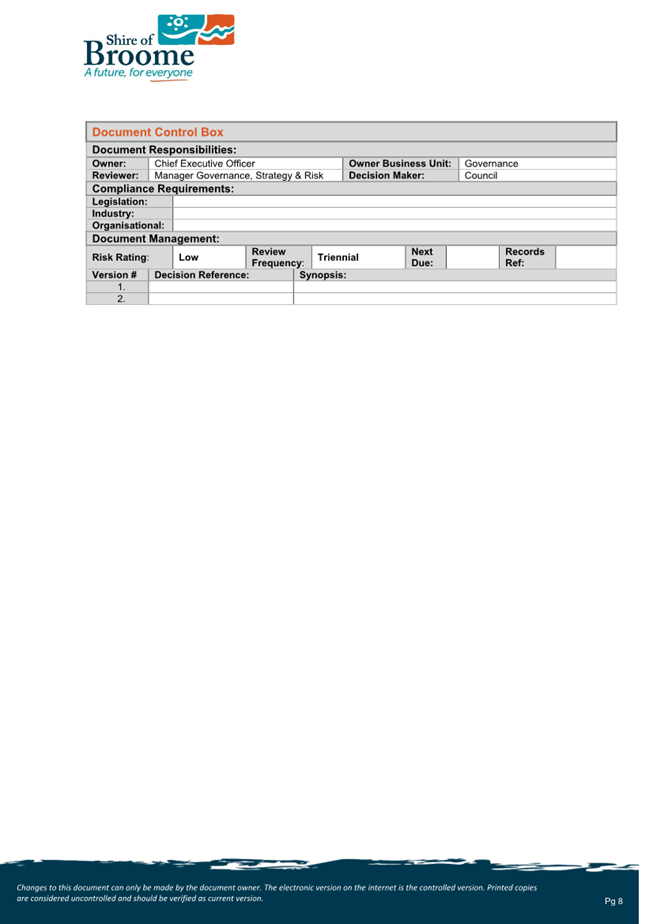 Shire of Broome
A future, for everyone

Document Control Box

Document Responsibilities:

| Owner: | Chief Executive Officer | Owner Business Unit: | Governance |
|---|---|---|---|
| Reviewer: | Manager Governance, Strategy & Risk | Decision Maker: | Council |

Compliance Requirements:

| Legislation: | |
|---|---|
| Industry: | |
| Organisational: | |

Document Management:

| Risk Rating: | Low | Review Frequency: | Triennial | Next Due: | | Records Ref: | |
|---|---|---|---|---|---|---|---|

| Version # | Decision Reference: | Synopsis: |
|---|---|---|
| 1. | | |
| 2. | | |

Changes to this document can only be made by the document owner. The electronic version on the internet is the controlled version. Printed copies are considered uncontrolled and should be verified as current version.

Pg 8